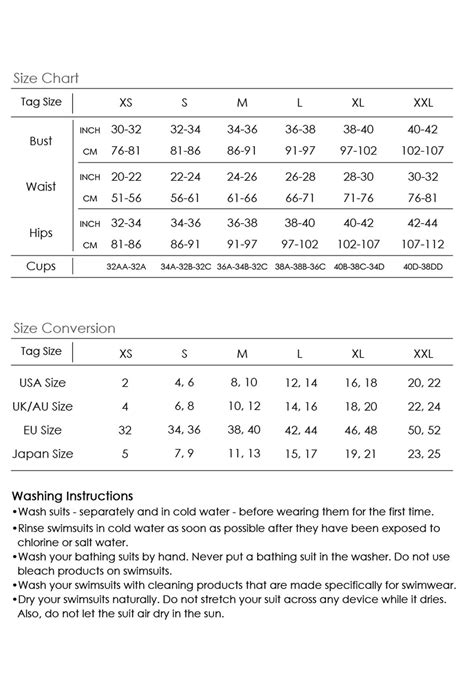 Size Chart

| Tag Size | | XS | S | M | L | XL | XXL |
|---|---|---|---|---|---|---|---|
| Bust | INCH | 30-32 | 32-34 | 34-36 | 36-38 | 38-40 | 40-42 |
| | CM | 76-81 | 81-86 | 86-91 | 91-97 | 97-102 | 102-107 |
| Waist | INCH | 20-22 | 22-24 | 24-26 | 26-28 | 28-30 | 30-32 |
| | CM | 51-56 | 56-61 | 61-66 | 66-71 | 71-76 | 76-81 |
| Hips | INCH | 32-34 | 34-36 | 36-38 | 38-40 | 40-42 | 42-44 |
| | CM | 81-86 | 86-91 | 91-97 | 97-102 | 102-107 | 107-112 |
| Cups | | 32AA-32A | 34A-32B-32C | 36A-34B-32C | 38A-38B-36C | 40B-38C-34D | 40D-38DD |

Size Conversion

| Tag Size | XS | S | M | L | XL | XXL |
|---|---|---|---|---|---|---|
| USA Size | 2 | 4, 6 | 8, 10 | 12, 14 | 16, 18 | 20, 22 |
| UK/AU Size | 4 | 6, 8 | 10, 12 | 14, 16 | 18, 20 | 22, 24 |
| EU Size | 32 | 34, 36 | 38, 40 | 42, 44 | 46, 48 | 50, 52 |
| Japan Size | 5 | 7, 9 | 11, 13 | 15, 17 | 19, 21 | 23, 25 |

Washing Instructions
•Wash suits - separately and in cold water - before wearing them for the first time.
•Rinse swimsuits in cold water as soon as possible after they have been exposed to chlorine or salt water.
•Wash your bathing suits by hand. Never put a bathing suit in the washer. Do not use bleach products on swimsuits.
•Wash your swimsuits with cleaning products that are made specifically for swimwear.
•Dry your swimsuits naturally. Do not stretch your suit across any device while it dries. Also, do not let the suit air dry in the sun.